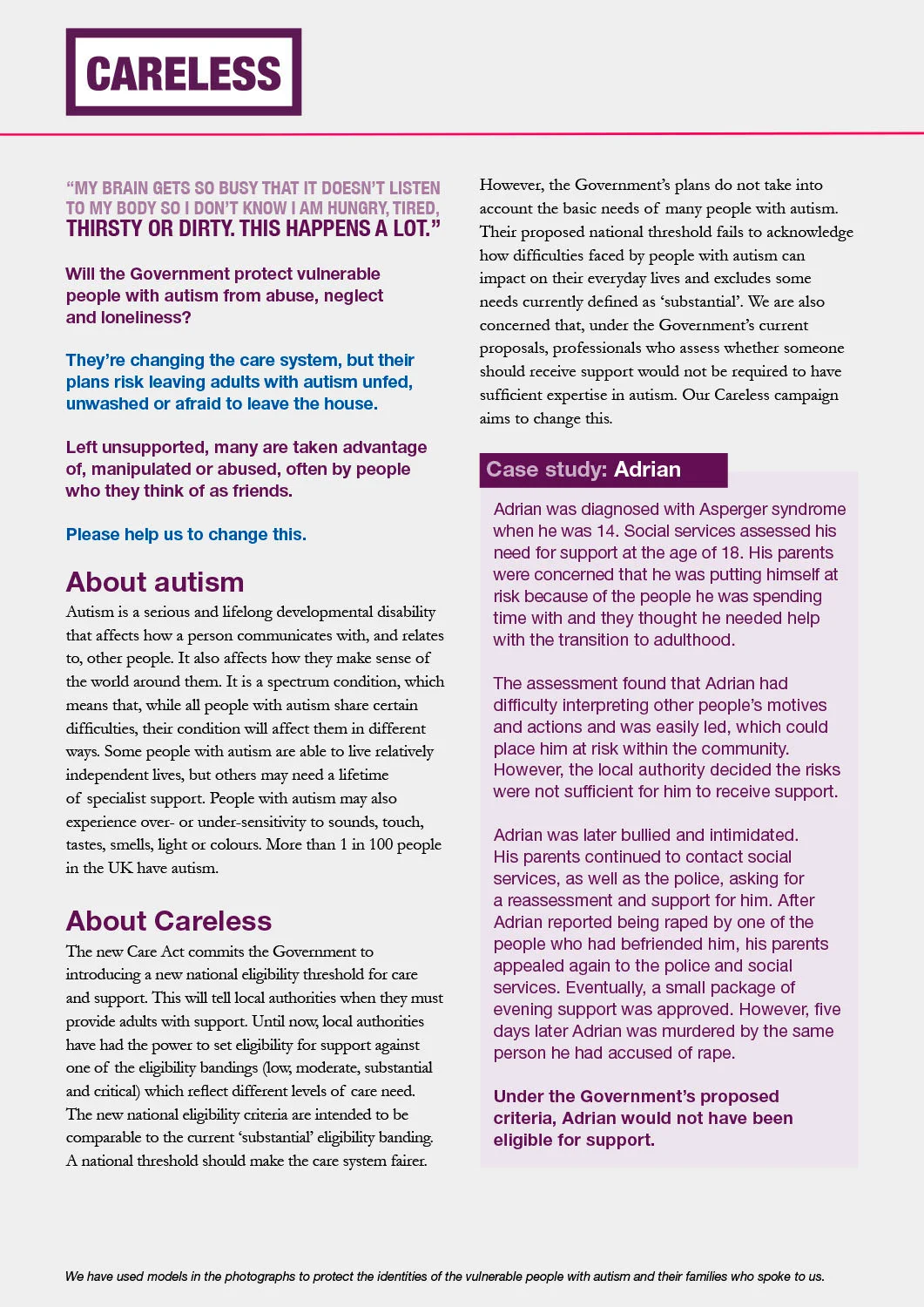 CARELESS

"MY BRAIN GETS SO BUSY THAT IT DOESN'T LISTEN TO MY BODY SO I DON'T KNOW I AM HUNGRY, TIRED, THIRSTY OR DIRTY. THIS HAPPENS A LOT."

Will the Government protect vulnerable people with autism from abuse, neglect and loneliness?

They're changing the care system, but their plans risk leaving adults with autism unfed, unwashed or afraid to leave the house.

Left unsupported, many are taken advantage of, manipulated or abused, often by people who they think of as friends.

Please help us to change this.

About autism

Autism is a serious and lifelong developmental disability that affects how a person communicates with, and relates to, other people. It also affects how they make sense of the world around them. It is a spectrum condition, which means that, while all people with autism share certain difficulties, their condition will affect them in different ways. Some people with autism are able to live relatively independent lives, but others may need a lifetime of specialist support. People with autism may also experience over- or under-sensitivity to sounds, touch, tastes, smells, light or colours. More than 1 in 100 people in the UK have autism.

About Careless

The new Care Act commits the Government to introducing a new national eligibility threshold for care and support. This will tell local authorities when they must provide adults with support. Until now, local authorities have had the power to set eligibility for support against one of the eligibility bandings (low, moderate, substantial and critical) which reflect different levels of care need. The new national eligibility criteria are intended to be comparable to the current 'substantial' eligibility banding. A national threshold should make the care system fairer.

However, the Government's plans do not take into account the basic needs of many people with autism. Their proposed national threshold fails to acknowledge how difficulties faced by people with autism can impact on their everyday lives and excludes some needs currently defined as 'substantial'. We are also concerned that, under the Government's current proposals, professionals who assess whether someone should receive support would not be required to have sufficient expertise in autism. Our Careless campaign aims to change this.

Case study: Adrian

Adrian was diagnosed with Asperger syndrome when he was 14. Social services assessed his need for support at the age of 18. His parents were concerned that he was putting himself at risk because of the people he was spending time with and they thought he needed help with the transition to adulthood.

The assessment found that Adrian had difficulty interpreting other people's motives and actions and was easily led, which could place him at risk within the community. However, the local authority decided the risks were not sufficient for him to receive support.

Adrian was later bullied and intimidated. His parents continued to contact social services, as well as the police, asking for a reassessment and support for him. After Adrian reported being raped by one of the people who had befriended him, his parents appealed again to the police and social services. Eventually, a small package of evening support was approved. However, five days later Adrian was murdered by the same person he had accused of rape.

Under the Government's proposed criteria, Adrian would not have been eligible for support.

We have used models in the photographs to protect the identities of the vulnerable people with autism and their families who spoke to us.